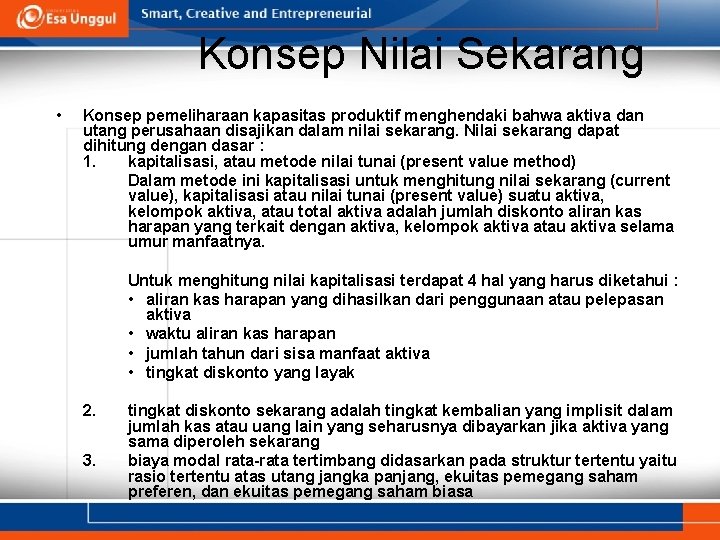 Esa Unggul

Smart, Creative and Entrepreneurial

Konsep Nilai Sekarang

• Konsep pemeliharaan kapasitas produktif menghendaki bahwa aktiva dan utang perusahaan disajikan dalam nilai sekarang. Nilai sekarang dapat dihitung dengan dasar :

1. kapitalisasi, atau metode nilai tunai (present value method)

Dalam metode ini kapitalisasi untuk menghitung nilai sekarang (current value), kapitalisasi atau nilai tunai (present value) suatu aktiva, kelompok aktiva, atau total aktiva adalah jumlah diskonto aliran kas harapan yang terkait dengan aktiva, kelompok aktiva atau aktiva selama umur manfaatnya.

Untuk menghitung nilai kapitalisasi terdapat 4 hal yang harus diketahui :

• aliran kas harapan yang dihasilkan dari penggunaan atau pelepasan aktiva
• waktu aliran kas harapan
• jumlah tahun dari sisa manfaat aktiva
• tingkat diskonto yang layak

2. tingkat diskonto sekarang adalah tingkat kembalian yang implisit dalam jumlah kas atau uang lain yang seharusnya dibayarkan jika aktiva yang sama diperoleh sekarang

3. biaya modal rata-rata tertimbang didasarkan pada struktur tertentu yaitu rasio tertentu atas utang jangka panjang, ekuitas pemegang saham preferen, dan ekuitas pemegang saham biasa